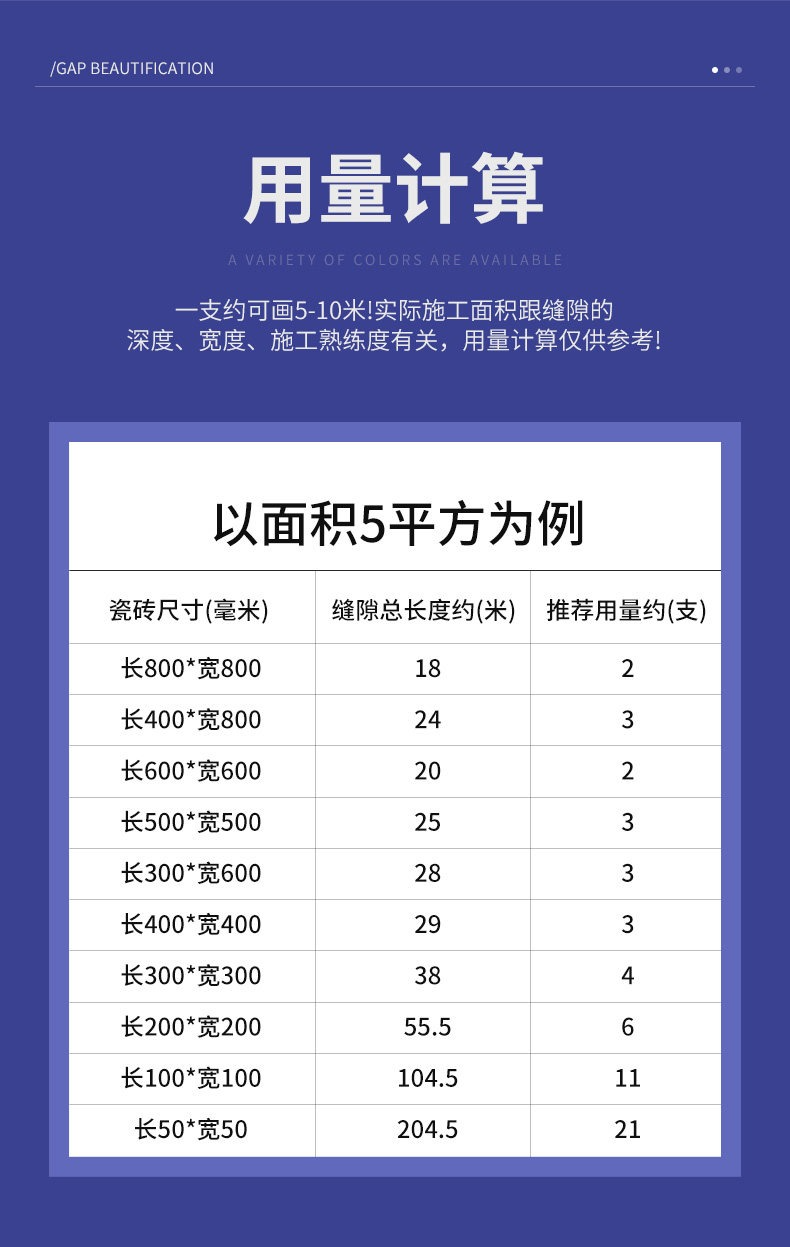 /GAP BEAUTIFICATION

用量计算

A VARIETY OF COLORS ARE AVAILABLE

一支约可画5-10米!实际施工面积跟缝隙的深度、宽度、施工熟练度有关，用量计算仅供参考!

以面积5平方为例

| 瓷砖尺寸(毫米) | 缝隙总长度约(米) | 推荐用量约(支) |
|---|---|---|
| 长800*宽800 | 18 | 2 |
| 长400*宽800 | 24 | 3 |
| 长600*宽600 | 20 | 2 |
| 长500*宽500 | 25 | 3 |
| 长300*宽600 | 28 | 3 |
| 长400*宽400 | 29 | 3 |
| 长300*宽300 | 38 | 4 |
| 长200*宽200 | 55.5 | 6 |
| 长100*宽100 | 104.5 | 11 |
| 长50*宽50 | 204.5 | 21 |